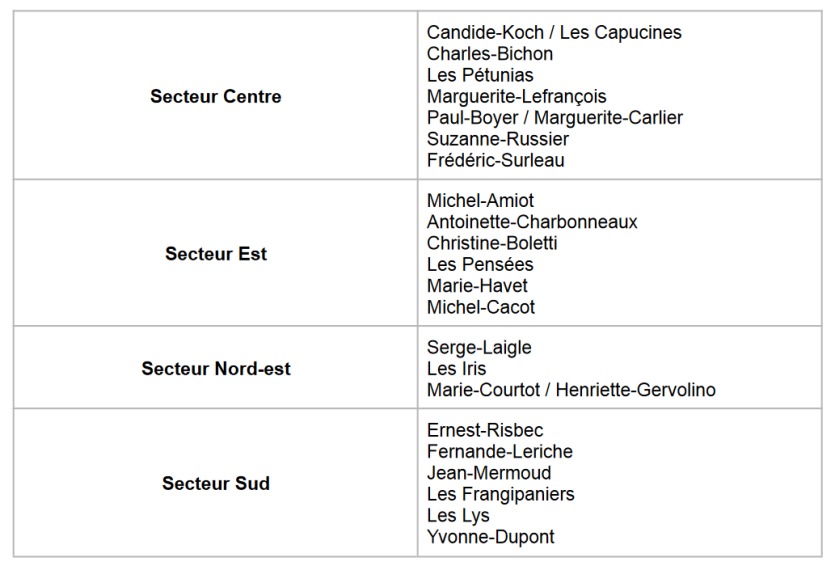 | | |
|---|---|
| **Secteur Centre** | Candide-Koch / Les Capucines<br>Charles-Bichon<br>Les Pétunias<br>Marguerite-Lefrançois<br>Paul-Boyer / Marguerite-Carlier<br>Suzanne-Russier<br>Frédéric-Surleau |
| **Secteur Est** | Michel-Amiot<br>Antoinette-Charbonneaux<br>Christine-Boletti<br>Les Pensées<br>Marie-Havet<br>Michel-Cacot |
| **Secteur Nord-est** | Serge-Laigle<br>Les Iris<br>Marie-Courtot / Henriette-Gervolino |
| **Secteur Sud** | Ernest-Risbec<br>Fernande-Leriche<br>Jean-Mermoud<br>Les Frangipaniers<br>Les Lys<br>Yvonne-Dupont |